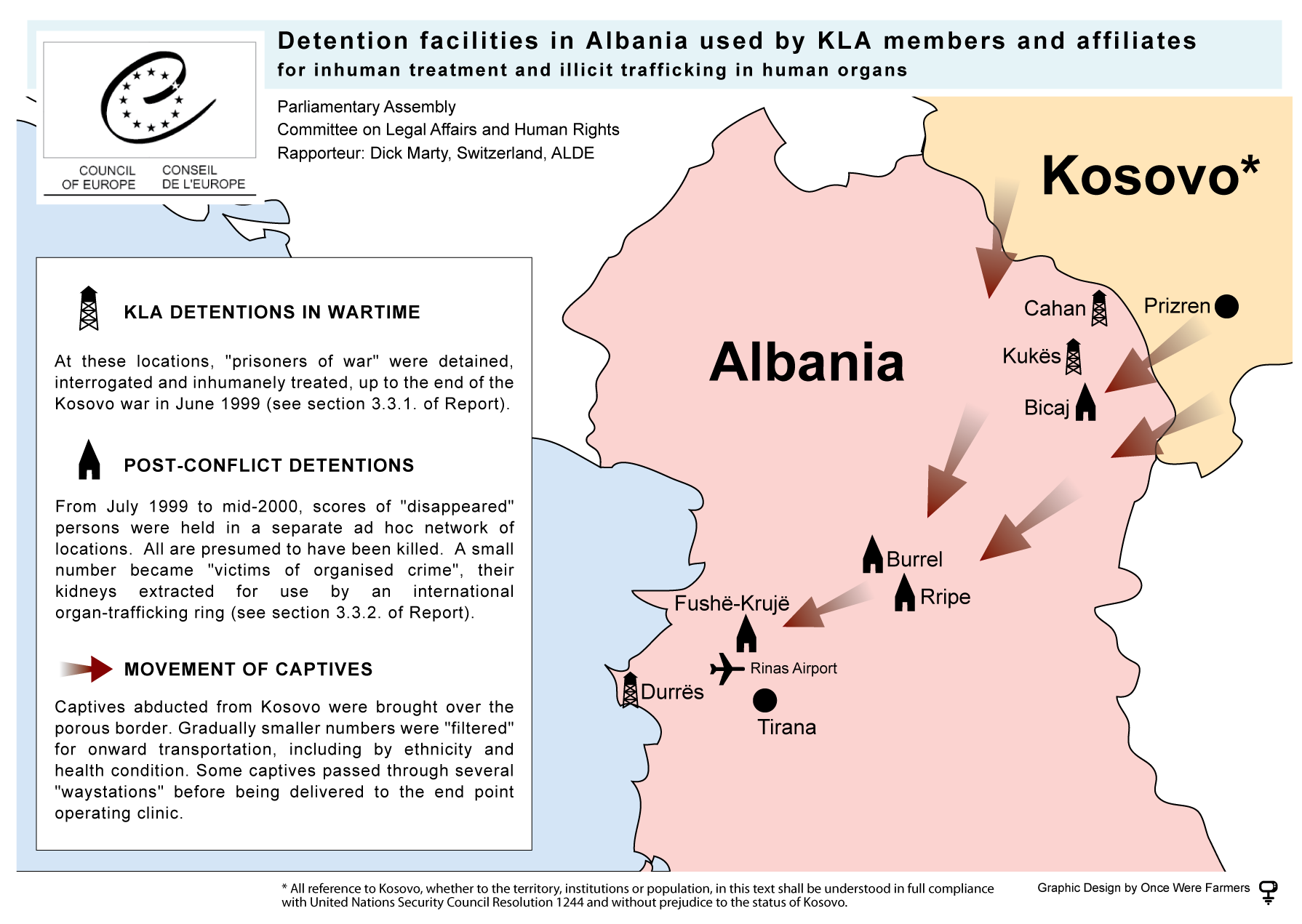 COUNCIL OF EUROPE CONSEIL DE L'EUROPE

Detention facilities in Albania used by KLA members and affiliates
for inhuman treatment and illicit trafficking in human organs

Parliamentary Assembly
Committee on Legal Affairs and Human Rights
Rapporteur: Dick Marty, Switzerland, ALDE

KLA DETENTIONS IN WARTIME

At these locations, "prisoners of war" were detained, interrogated and inhumanely treated, up to the end of the Kosovo war in June 1999 (see section 3.3.1. of Report).

POST-CONFLICT DETENTIONS

From July 1999 to mid-2000, scores of "disappeared" persons were held in a separate ad hoc network of locations. All are presumed to have been killed. A small number became "victims of organised crime", their kidneys extracted for use by an international organ-trafficking ring (see section 3.3.2. of Report).

MOVEMENT OF CAPTIVES

Captives abducted from Kosovo were brought over the porous border. Gradually smaller numbers were "filtered" for onward transportation, including by ethnicity and health condition. Some captives passed through several "waystations" before being delivered to the end point operating clinic.

Kosovo*

Albania

Cahan

Prizren

Kukës

Bicaj

Burrel

Rripe

Fushë-Krujë

Rinas Airport

Durrës

Tirana

* All reference to Kosovo, whether to the territory, institutions or population, in this text shall be understood in full compliance with United Nations Security Council Resolution 1244 and without prejudice to the status of Kosovo.

Graphic Design by Once Were Farmers